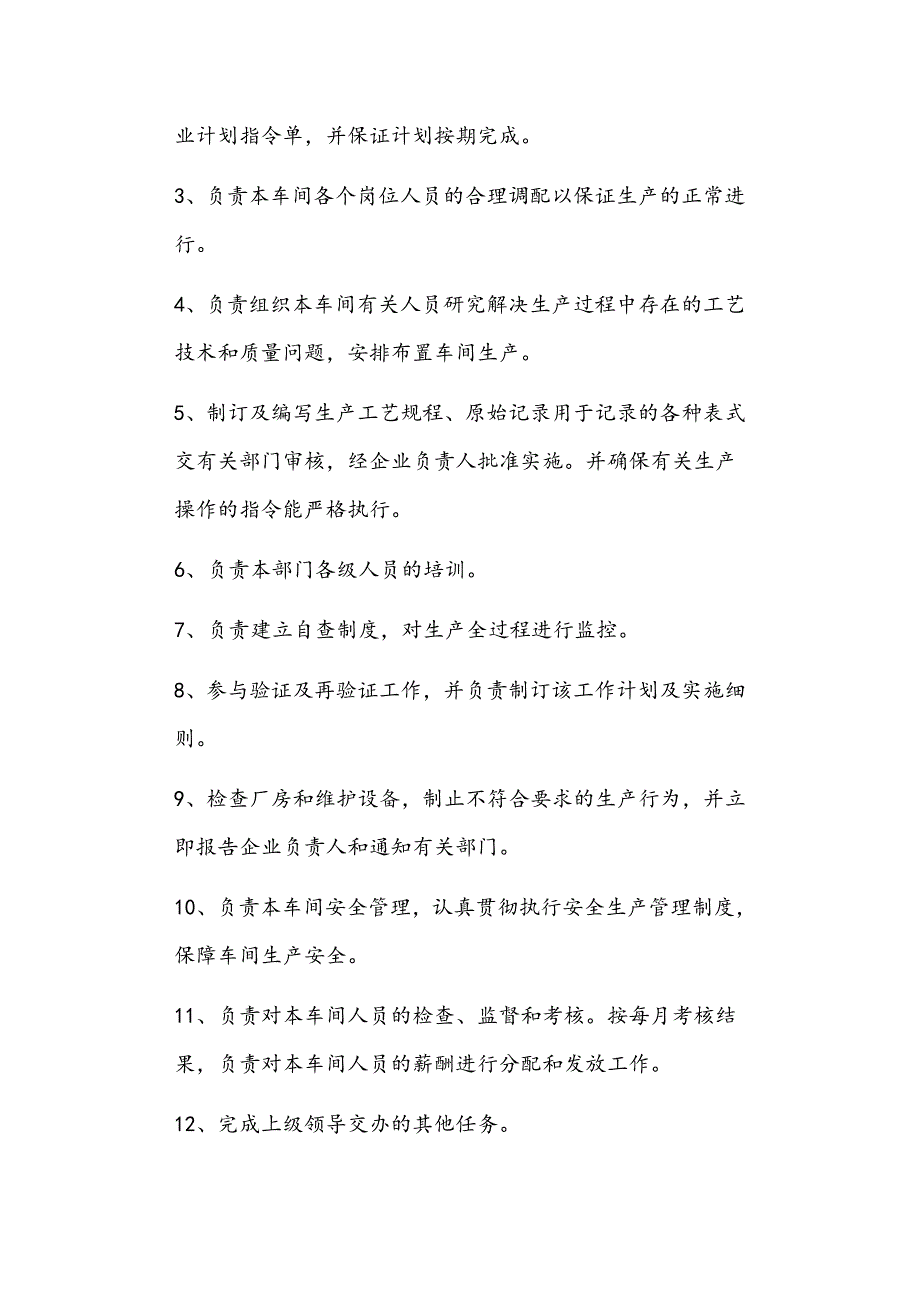 业计划指令单，并保证计划按期完成。

3、负责本车间各个岗位人员的合理调配以保证生产的正常进行。

4、负责组织本车间有关人员研究解决生产过程中存在的工艺技术和质量问题，安排布置车间生产。

5、制订及编写生产工艺规程、原始记录用于记录的各种表式交有关部门审核，经企业负责人批准实施。并确保有关生产操作的指令能严格执行。

6、负责本部门各级人员的培训。

7、负责建立自查制度，对生产全过程进行监控。

8、参与验证及再验证工作，并负责制订该工作计划及实施细则。

9、检查厂房和维护设备，制止不符合要求的生产行为，并立即报告企业负责人和通知有关部门。

10、负责本车间安全管理，认真贯彻执行安全生产管理制度，保障车间生产安全。

11、负责对本车间人员的检查、监督和考核。按每月考核结果，负责对本车间人员的薪酬进行分配和发放工作。

12、完成上级领导交办的其他任务。